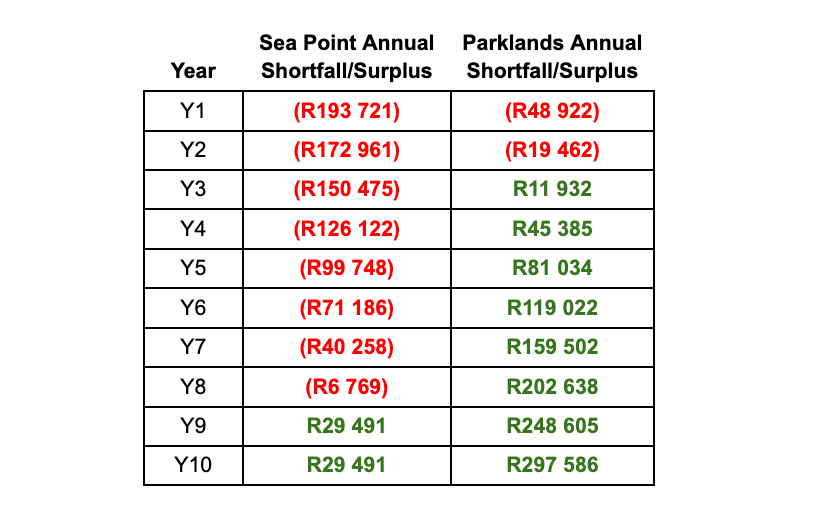 | Year | Sea Point Annual Shortfall/Surplus | Parklands Annual Shortfall/Surplus |
|---|---|---|
| Y1 | (R193 721) | (R48 922) |
| Y2 | (R172 961) | (R19 462) |
| Y3 | (R150 475) | R11 932 |
| Y4 | (R126 122) | R45 385 |
| Y5 | (R99 748) | R81 034 |
| Y6 | (R71 186) | R119 022 |
| Y7 | (R40 258) | R159 502 |
| Y8 | (R6 769) | R202 638 |
| Y9 | R29 491 | R248 605 |
| Y10 | R29 491 | R297 586 |